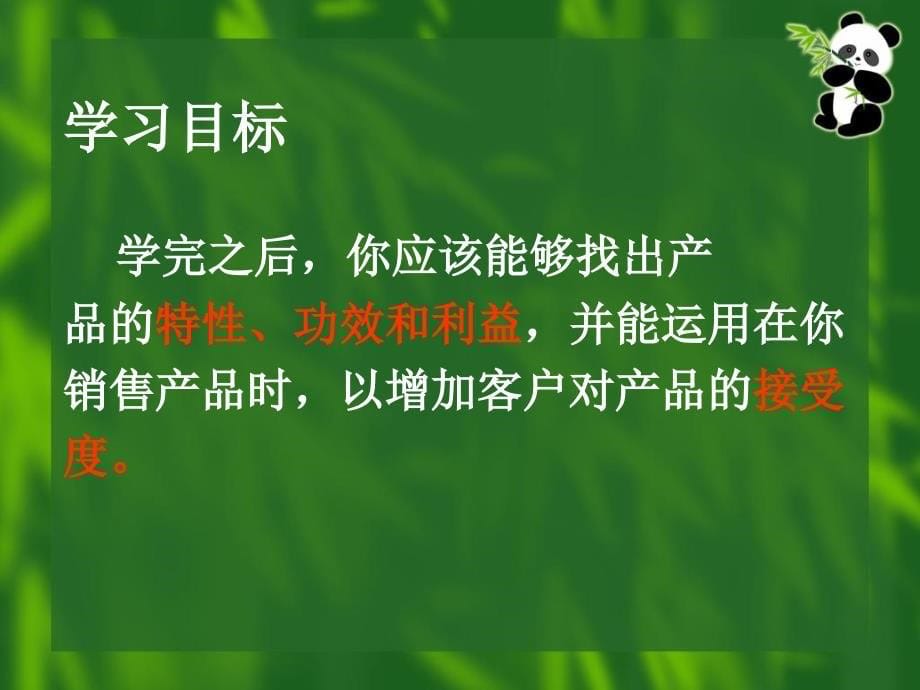 学习目标

学完之后，你应该能够找出产品的特性、功效和利益，并能运用在你销售产品时，以增加客户对产品的接受度。